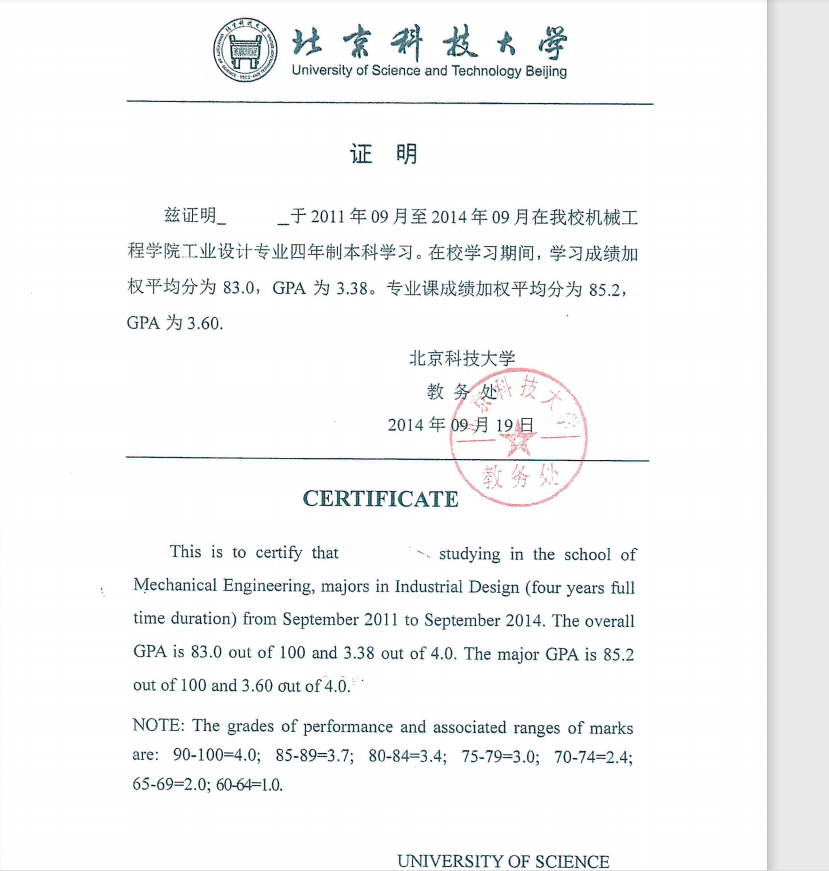 北京科技大学
University of Science and Technology Beijing

证 明

兹证明_ _于 2011 年 09 月至 2014 年 09 月在我校机械工程学院工业设计专业四年制本科学习。在校学习期间，学习成绩加权平均分为 83.0，GPA 为 3.38。专业课成绩加权平均分为 85.2，GPA 为 3.60.

北京科技大学
教 务 处
2014 年 09 月 19 日

北京科技大学
教务处

CERTIFICATE

This is to certify that studying in the school of Mechanical Engineering, majors in Industrial Design (four years full time duration) from September 2011 to September 2014. The overall GPA is 83.0 out of 100 and 3.38 out of 4.0. The major GPA is 85.2 out of 100 and 3.60 out of 4.0.

NOTE: The grades of performance and associated ranges of marks are: 90-100=4.0; 85-89=3.7; 80-84=3.4; 75-79=3.0; 70-74=2.4; 65-69=2.0; 60-64=1.0.

UNIVERSITY OF SCIENCE